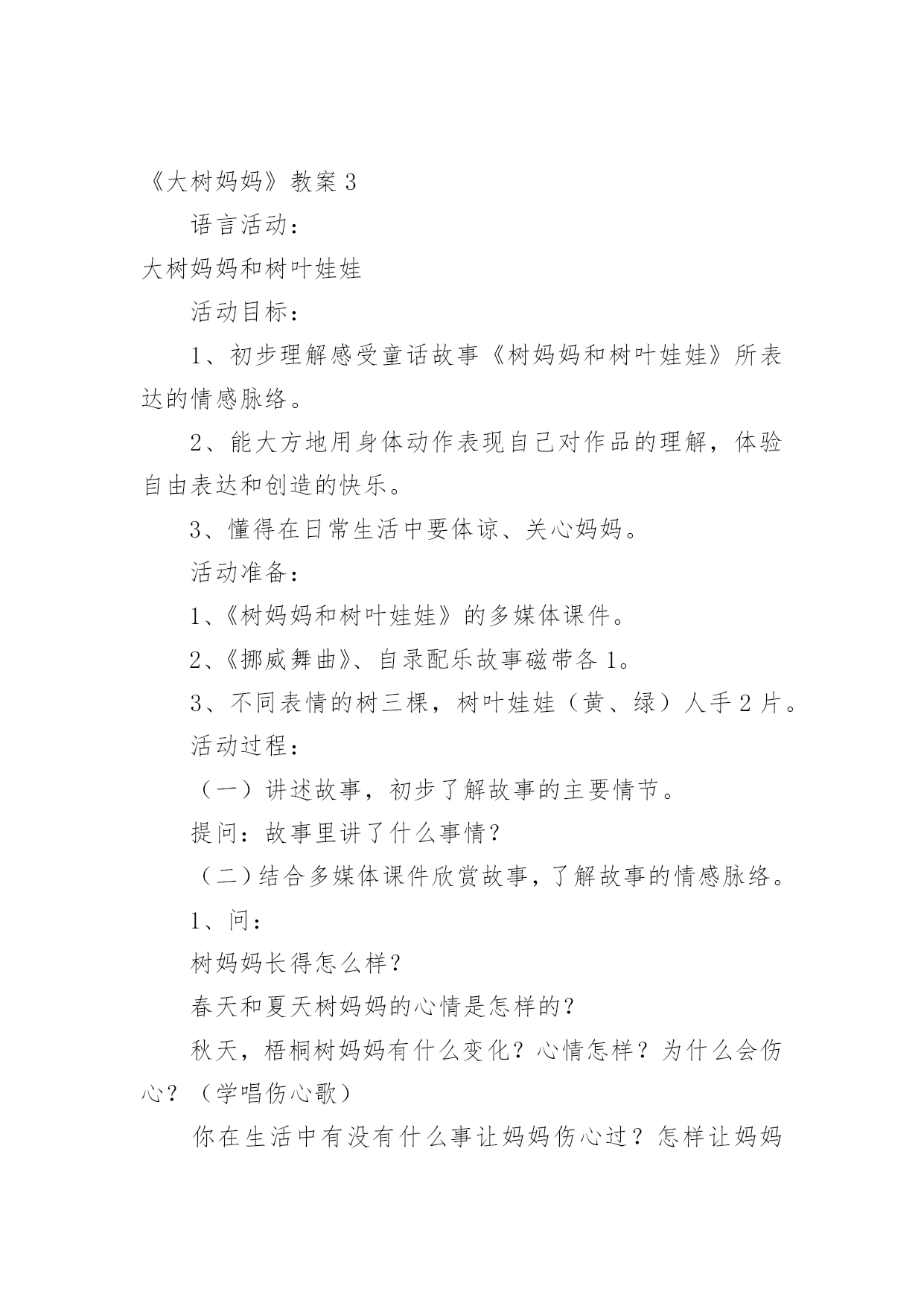 《大树妈妈》教案 3

语言活动：

大树妈妈和树叶娃娃

活动目标：

1、初步理解感受童话故事《树妈妈和树叶娃娃》所表达的情感脉络。

2、能大方地用身体动作表现自己对作品的理解，体验自由表达和创造的快乐。

3、懂得在日常生活中要体谅、关心妈妈。

活动准备：

1、《树妈妈和树叶娃娃》的多媒体课件。

2、《挪威舞曲》、自录配乐故事磁带各 1。

3、不同表情的树三棵，树叶娃娃（黄、绿）人手 2 片。

活动过程：

（一）讲述故事，初步了解故事的主要情节。

提问：故事里讲了什么事情?

（二）结合多媒体课件欣赏故事，了解故事的情感脉络。

1、问：

树妈妈长得怎么样？

春天和夏天树妈妈的心情是怎样的？

秋天，梧桐树妈妈有什么变化？心情怎样？为什么会伤心？（学唱伤心歌）

你在生活中有没有什么事让妈妈伤心过？怎样让妈妈